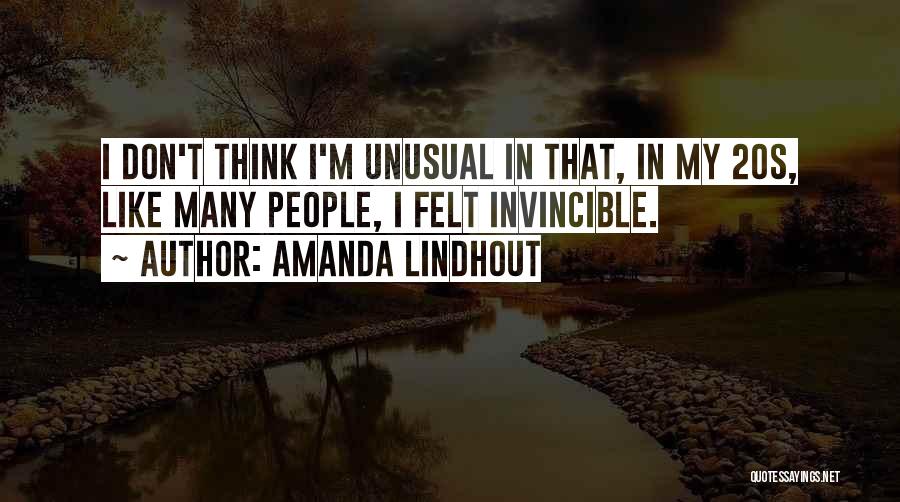 I DON'T THINK I'M UNUSUAL IN THAT, IN MY 20S, LIKE MANY PEOPLE, I FELT INVINCIBLE.

~ AUTHOR: AMANDA LINDHOUT

QUOTESSAYINGS.NET